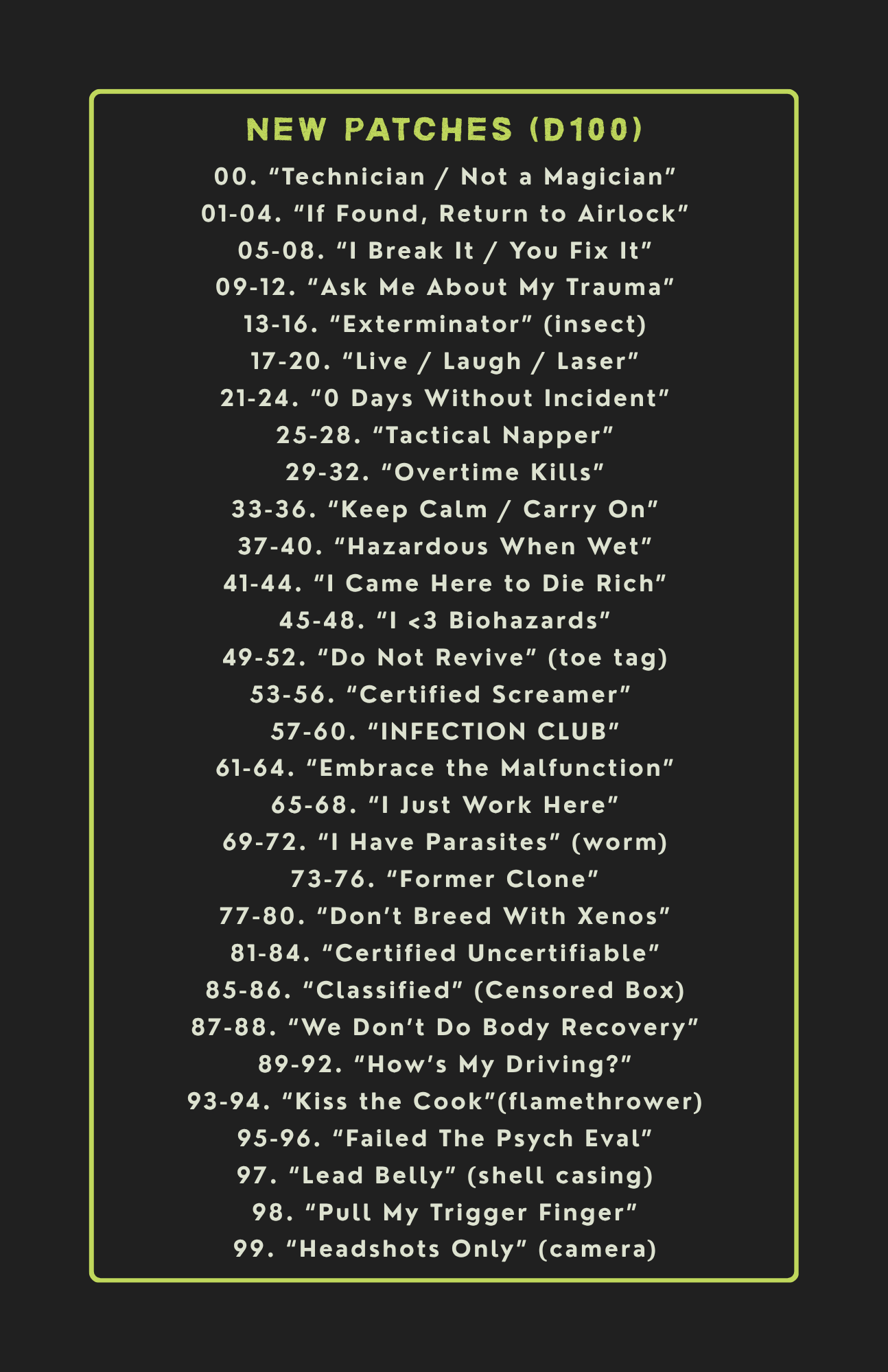 NEW PATCHES (D100)

00. "Technician / Not a Magician"
01-04. "If Found, Return to Airlock"
05-08. "I Break It / You Fix It"
09-12. "Ask Me About My Trauma"
13-16. "Exterminator" (insect)
17-20. "Live / Laugh / Laser"
21-24. "0 Days Without Incident"
25-28. "Tactical Napper"
29-32. "Overtime Kills"
33-36. "Keep Calm / Carry On"
37-40. "Hazardous When Wet"
41-44. "I Came Here to Die Rich"
45-48. "I <3 Biohazards"
49-52. "Do Not Revive" (toe tag)
53-56. "Certified Screamer"
57-60. "INFECTION CLUB"
61-64. "Embrace the Malfunction"
65-68. "I Just Work Here"
69-72. "I Have Parasites" (worm)
73-76. "Former Clone"
77-80. "Don't Breed With Xenos"
81-84. "Certified Uncertifiable"
85-86. "Classified" (Censored Box)
87-88. "We Don't Do Body Recovery"
89-92. "How's My Driving?"
93-94. "Kiss the Cook"(flamethrower)
95-96. "Failed The Psych Eval"
97. "Lead Belly" (shell casing)
98. "Pull My Trigger Finger"
99. "Headshots Only" (camera)